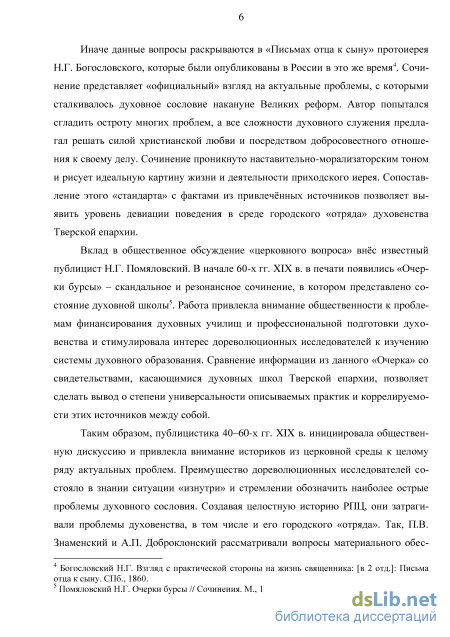 6

Иначе данные вопросы раскрываются в «Письмах отца к сыну» протоиерея Н.Г. Богословского, которые были опубликованы в России в это же время$^4$. Сочинение представляет «официальный» взгляд на актуальные проблемы, с которыми сталкивалось духовное сословие накануне Великих реформ. Автор попытался сгладить остроту многих проблем, а все сложности духовного служения предлагал решать силой христианской любви и посредством добросовестного отношения к своему делу. Сочинение проникнуто наставительно-морализаторским тоном и рисует идеальную картину жизни и деятельности приходского иерея. Сопоставление этого «стандарта» с фактами из привлечённых источников позволяет выявить уровень девиации поведения в среде городского «отряда» духовенства Тверской епархии.

Вклад в общественное обсуждение «церковного вопроса» внёс известный публицист Н.Г. Помяловский. В начале 60-х гг. XIX в. в печати появились «Очерки бурсы» – скандальное и резонансное сочинение, в котором представлено состояние духовной школы$^5$. Работа привлекла внимание общественности к проблемам финансирования духовных училищ и профессиональной подготовки духовенства и стимулировала интерес дореволюционных исследователей к изучению системы духовного образования. Сравнение информации из данного «Очерка» со свидетельствами, касающимися духовных школ Тверской епархии, позволяет сделать вывод о степени универсальности описываемых практик и коррелируемости этих источников между собой.

Таким образом, публицистика 40–60-х гг. XIX в. инициировала общественную дискуссию и привлекла внимание историков из церковной среды к целому ряду актуальных проблем. Преимущество дореволюционных исследователей состояло в знании ситуации «изнутри» и стремлении обозначить наиболее острые проблемы духовного сословия. Создавая целостную историю РПЦ, они затрагивали проблемы духовенства, в том числе и его городского «отряда». Так, П.В. Знаменский и А.П. Доброклонский рассматривали вопросы материального обес-

$^4$ Богословский Н.Г. Взгляд с практической стороны на жизнь священника: [в 2 отд.]: Письма отца к сыну. СПб., 1860.
$^5$ Помяловский Н.Г. Очерки бурсы // Сочинения. М., 1

dsLib.net
библиотека диссертаций